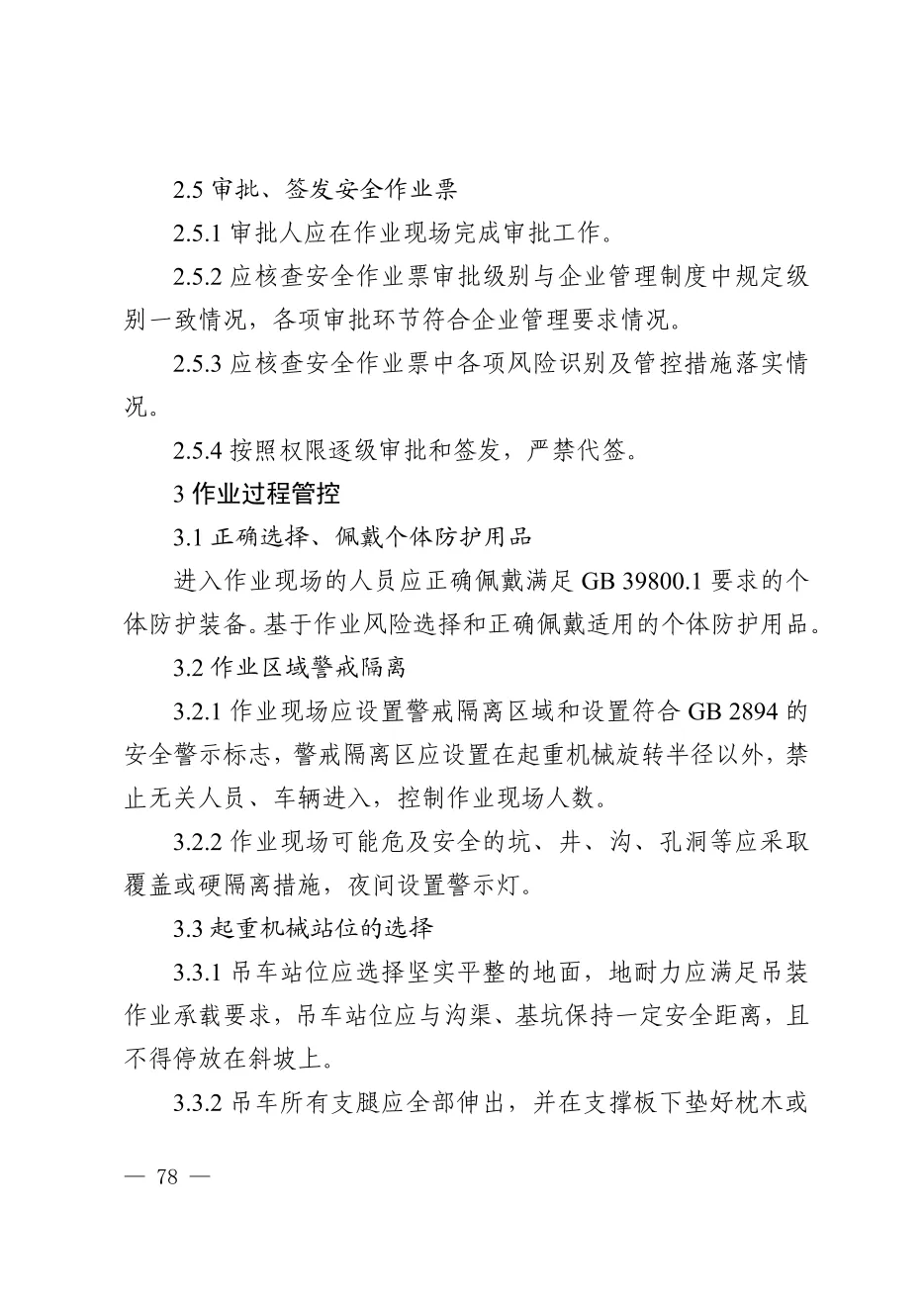 2.5 审批、签发安全作业票

2.5.1 审批人应在作业现场完成审批工作。

2.5.2 应核查安全作业票审批级别与企业管理制度中规定级别一致情况，各项审批环节符合企业管理要求情况。

2.5.3 应核查安全作业票中各项风险识别及管控措施落实情况。

2.5.4 按照权限逐级审批和签发，严禁代签。

3 作业过程管控

3.1 正确选择、佩戴个体防护用品

进入作业现场的人员应正确佩戴满足 GB 39800.1 要求的个体防护装备。基于作业风险选择和正确佩戴适用的个体防护用品。

3.2 作业区域警戒隔离

3.2.1 作业现场应设置警戒隔离区域和设置符合 GB 2894 的安全警示标志，警戒隔离区应设置在起重机械旋转半径以外，禁止无关人员、车辆进入，控制作业现场人数。

3.2.2 作业现场可能危及安全的坑、井、沟、孔洞等应采取覆盖或硬隔离措施，夜间设置警示灯。

3.3 起重机械站位的选择

3.3.1 吊车站位应选择坚实平整的地面，地耐力应满足吊装作业承载要求，吊车站位应与沟渠、基坑保持一定安全距离，且不得停放在斜坡上。

3.3.2 吊车所有支腿应全部伸出，并在支撑板下垫好枕木或

— 78 —